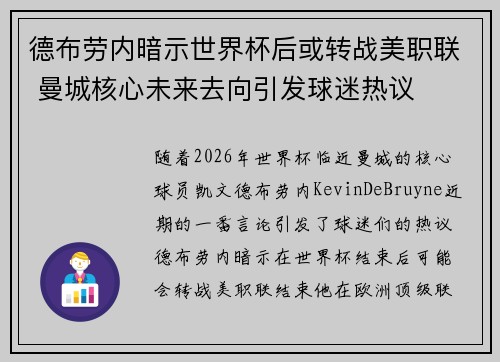 德布劳内暗示世界杯后或转战美职联 曼城核心未来去向引发球迷热议

随着2026年世界杯临近曼城的核心球员凯文德布劳内KevinDeBruyne近期的一番言论引发了球迷们的热议德布劳内暗示在世界杯结束后可能会转战美职联结束他在欧洲顶级联